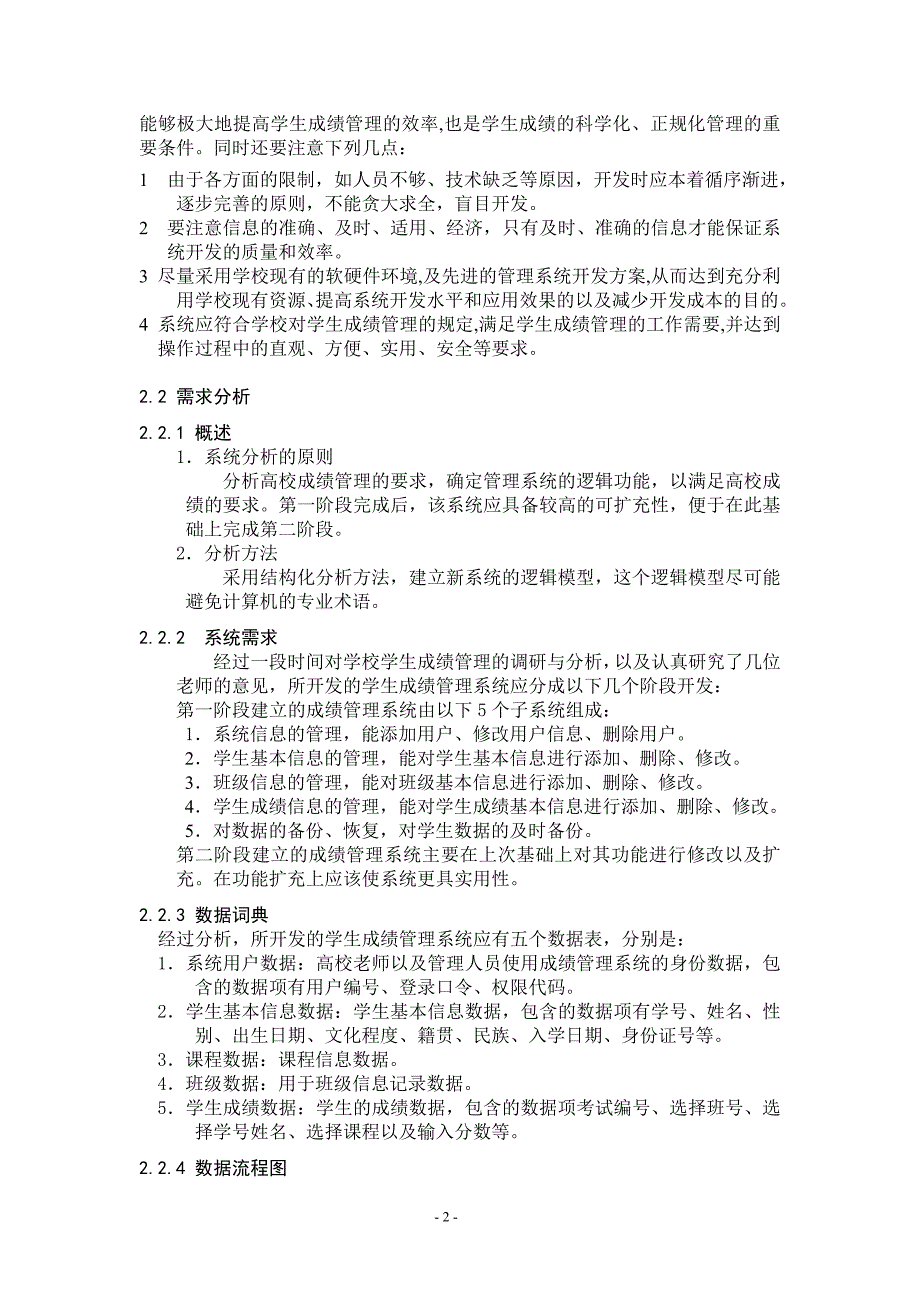 能够极大地提高学生成绩管理的效率,也是学生成绩的科学化、正规化管理的重要条件。同时还要注意下列几点：

1　由于各方面的限制，如人员不够、技术缺乏等原因，开发时应本着循序渐进，逐步完善的原则，不能贪大求全，盲目开发。

2　要注意信息的准确、及时、适用、经济，只有及时、准确的信息才能保证系统开发的质量和效率。

3 尽量采用学校现有的软硬件环境,及先进的管理系统开发方案,从而达到充分利用学校现有资源、提高系统开发水平和应用效果的以及减少开发成本的目的。

4 系统应符合学校对学生成绩管理的规定,满足学生成绩管理的工作需要,并达到操作过程中的直观、方便、实用、安全等要求。

2.2 需求分析

2.2.1 概述

1．系统分析的原则

分析高校成绩管理的要求，确定管理系统的逻辑功能，以满足高校成绩的要求。第一阶段完成后，该系统应具备较高的可扩充性，便于在此基础上完成第二阶段。

2．分析方法

采用结构化分析方法，建立新系统的逻辑模型，这个逻辑模型尽可能避免计算机的专业术语。

2.2.2　系统需求

经过一段时间对学校学生成绩管理的调研与分析，以及认真研究了几位老师的意见，所开发的学生成绩管理系统应分成以下几个阶段开发：

第一阶段建立的成绩管理系统由以下 5 个子系统组成：

1．系统信息的管理，能添加用户、修改用户信息、删除用户。

2．学生基本信息的管理，能对学生基本信息进行添加、删除、修改。

3．班级信息的管理，能对班级基本信息进行添加、删除、修改。

4．学生成绩信息的管理，能对学生成绩基本信息进行添加、删除、修改。

5．对数据的备份、恢复，对学生数据的及时备份。

第二阶段建立的成绩管理系统主要在上次基础上对其功能进行修改以及扩充。在功能扩充上应该使系统更具实用性。

2.2.3 数据词典

经过分析，所开发的学生成绩管理系统应有五个数据表，分别是：

1．系统用户数据：高校老师以及管理人员使用成绩管理系统的身份数据，包含的数据项有用户编号、登录口令、权限代码。

2．学生基本信息数据：学生基本信息数据，包含的数据项有学号、姓名、性别、出生日期、文化程度、籍贯、民族、入学日期、身份证号等。

3．课程数据：课程信息数据。

4．班级数据：用于班级信息记录数据。

5．学生成绩数据：学生的成绩数据，包含的数据项考试编号、选择班号、选择学号姓名、选择课程以及输入分数等。

2.2.4 数据流程图

- 2 -